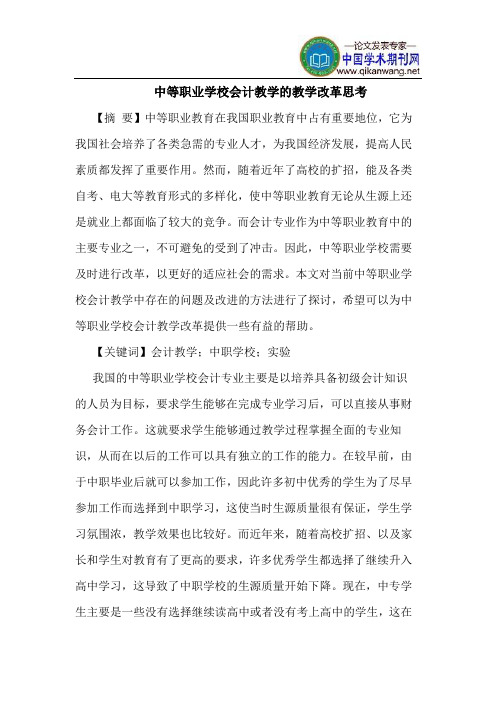 —论文发表专家—
中国学术期刊网
www.qikanwang.net

中等职业学校会计教学的教学改革思考

【摘 要】中等职业教育在我国职业教育中占有重要地位，它为我国社会培养了各类急需的专业人才，为我国经济发展，提高人民素质都发挥了重要作用。然而，随着近年了高校的扩招，能及各类自考、电大等教育形式的多样化，使中等职业教育无论从生源上还是就业上都面临了较大的竞争。而会计专业作为中等职业教育中的主要专业之一，不可避免的受到了冲击。因此，中等职业学校需要及时进行改革，以更好的适应社会的需求。本文对当前中等职业学校会计教学中存在的问题及改进的方法进行了探讨，希望可以为中等职业学校会计教学改革提供一些有益的帮助。

【关键词】会计教学；中职学校；实验

我国的中等职业学校会计专业主要是以培养具备初级会计知识的人员为目标，要求学生能够在完成专业学习后，可以直接从事财务会计工作。这就要求学生能够通过教学过程掌握全面的专业知识，从而在以后的工作可以具有独立的工作的能力。在较早前，由于中职毕业后就可以参加工作，因此许多初中优秀的学生为了尽早参加工作而选择到中职学习，这使当时生源质量很有保证，学生学习氛围浓，教学效果也比较好。而近年来，随着高校扩招、以及家长和学生对教育有了更高的要求，许多优秀学生都选择了继续升入高中学习，这导致了中职学校的生源质量开始下降。现在，中专学生主要是一些没有选择继续读高中或者没有考上高中的学生，这在